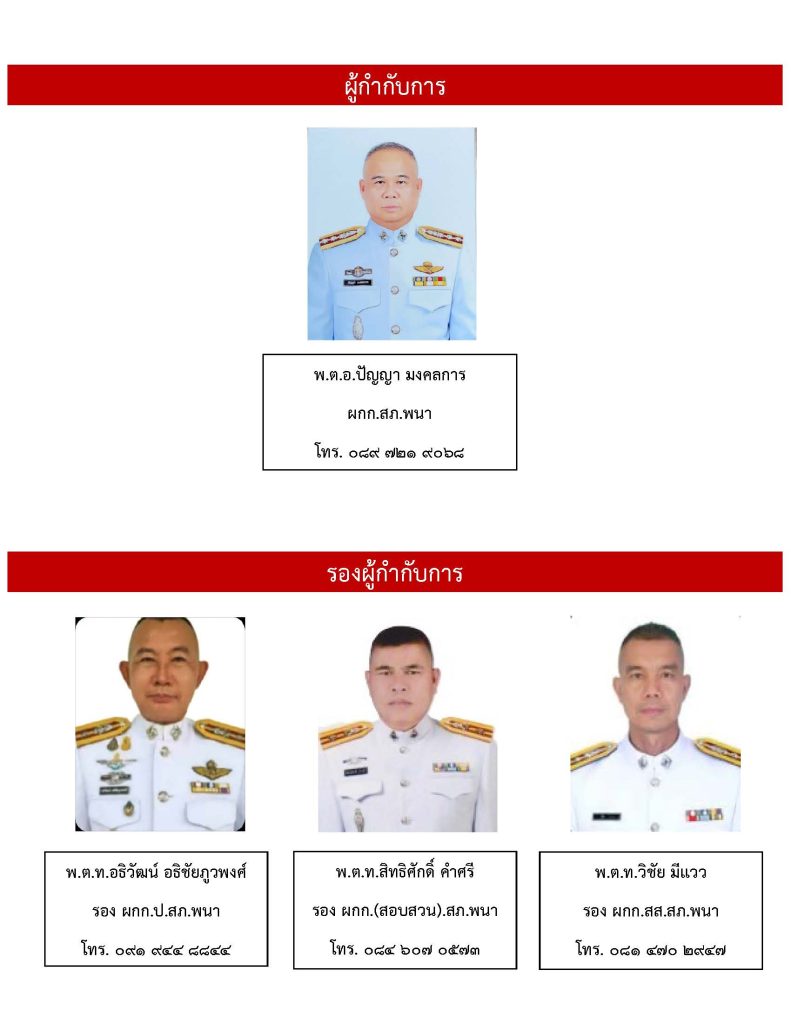 ผู้กำกับการ

พ.ต.อ.ปัญญา มงคลการ

ผกก.สภ.พนา

โทร. ๐๘๙ ๗๒๑ ๙๐๖๘

รองผู้กำกับการ

พ.ต.ท.อธิวัฒน์ อธิชัยภูวพงศ์

รอง ผกก.ป.สภ.พนา

โทร. ๐๙๑ ๙๔๔ ๘๘๔๔

พ.ต.ท.สิทธิศักดิ์ คำศรี

รอง ผกก.(สอบสวน).สภ.พนา

โทร. ๐๘๔ ๖๐๗ ๐๕๗๓

พ.ต.ท.วิชัย มีแวว

รอง ผกก.สส.สภ.พนา

โทร. ๐๘๑ ๔๗๐ ๒๙๔๗